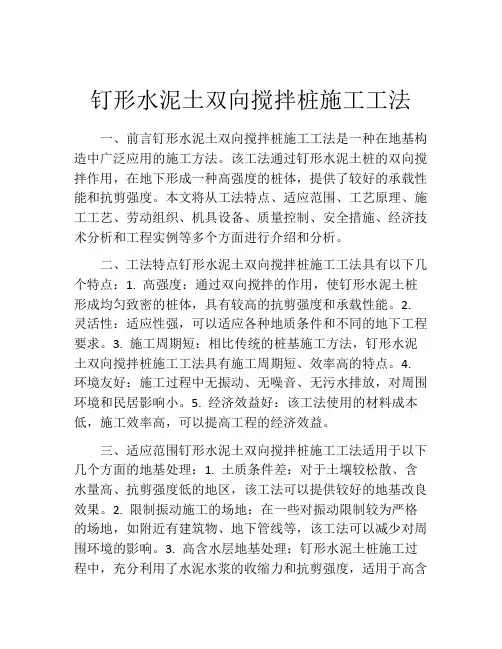 钉形水泥土双向搅拌桩施工工法

一、前言钉形水泥土双向搅拌桩施工工法是一种在地基构造中广泛应用的施工方法。该工法通过钉形水泥土桩的双向搅拌作用，在地下形成一种高强度的桩体，提供了较好的承载性能和抗剪强度。本文将从工法特点、适应范围、工艺原理、施工工艺、劳动组织、机具设备、质量控制、安全措施、经济技术分析和工程实例等多个方面进行介绍和分析。

二、工法特点钉形水泥土双向搅拌桩施工工法具有以下几个特点：1. 高强度：通过双向搅拌的作用，使钉形水泥土桩形成均匀致密的桩体，具有较高的抗剪强度和承载性能。2. 灵活性：适应性强，可以适应各种地质条件和不同的地下工程要求。3. 施工周期短：相比传统的桩基施工方法，钉形水泥土双向搅拌桩施工工法具有施工周期短、效率高的特点。4. 环境友好：施工过程中无振动、无噪音、无污水排放，对周围环境和民居影响小。5. 经济效益好：该工法使用的材料成本低，施工效率高，可以提高工程的经济效益。

三、适应范围钉形水泥土双向搅拌桩施工工法适用于以下几个方面的地基处理：1. 土质条件差：对于土壤较松散、含水量高、抗剪强度低的地区，该工法可以提供较好的地基改良效果。2. 限制振动施工的场地：在一些对振动限制较为严格的场地，如附近有建筑物、地下管线等，该工法可以减少对周围环境的影响。3. 高含水层地基处理：钉形水泥土桩施工过程中，充分利用了水泥水浆的收缩力和抗剪强度，适用于高含